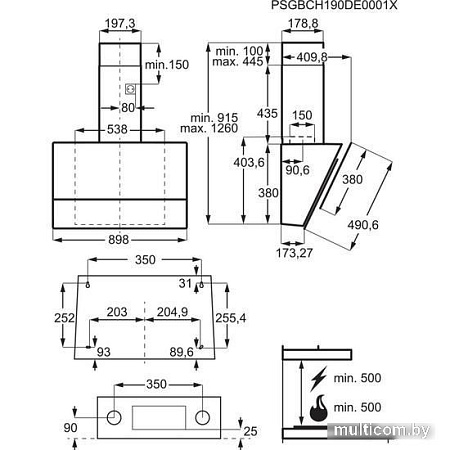 PSGBCH190DE0001X

197,3
min.150
80
538
898

178,8
min. 100
max. 445
409,8
min. 915
max. 1260
435
150
403,6
90,6
380
380
490,6
173,27

350
31
252
203
204,9
255,4
93
89,6

350
90
25

min. 500
min. 500

multicom.by